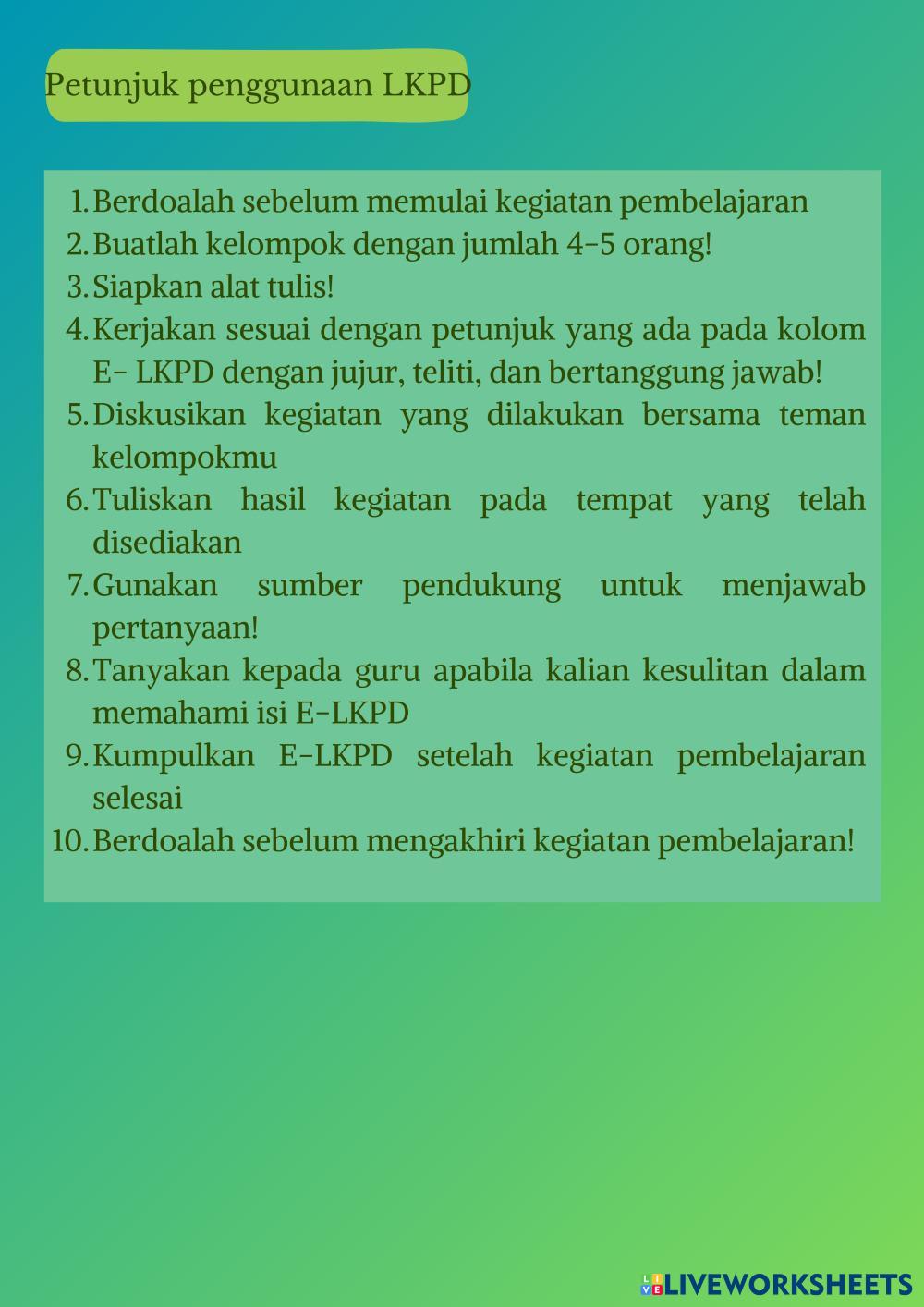 Petunjuk penggunaan LKPD

1. Berdoalah sebelum memulai kegiatan pembelajaran
2. Buatlah kelompok dengan jumlah 4-5 orang!
3. Siapkan alat tulis!
4. Kerjakan sesuai dengan petunjuk yang ada pada kolom E- LKPD dengan jujur, teliti, dan bertanggung jawab!
5. Diskusikan kegiatan yang dilakukan bersama teman kelompokmu
6. Tuliskan hasil kegiatan pada tempat yang telah disediakan
7. Gunakan sumber pendukung untuk menjawab pertanyaan!
8. Tanyakan kepada guru apabila kalian kesulitan dalam memahami isi E-LKPD
9. Kumpulkan E-LKPD setelah kegiatan pembelajaran selesai
10. Berdoalah sebelum mengakhiri kegiatan pembelajaran!

LIVEWORKSHEETS